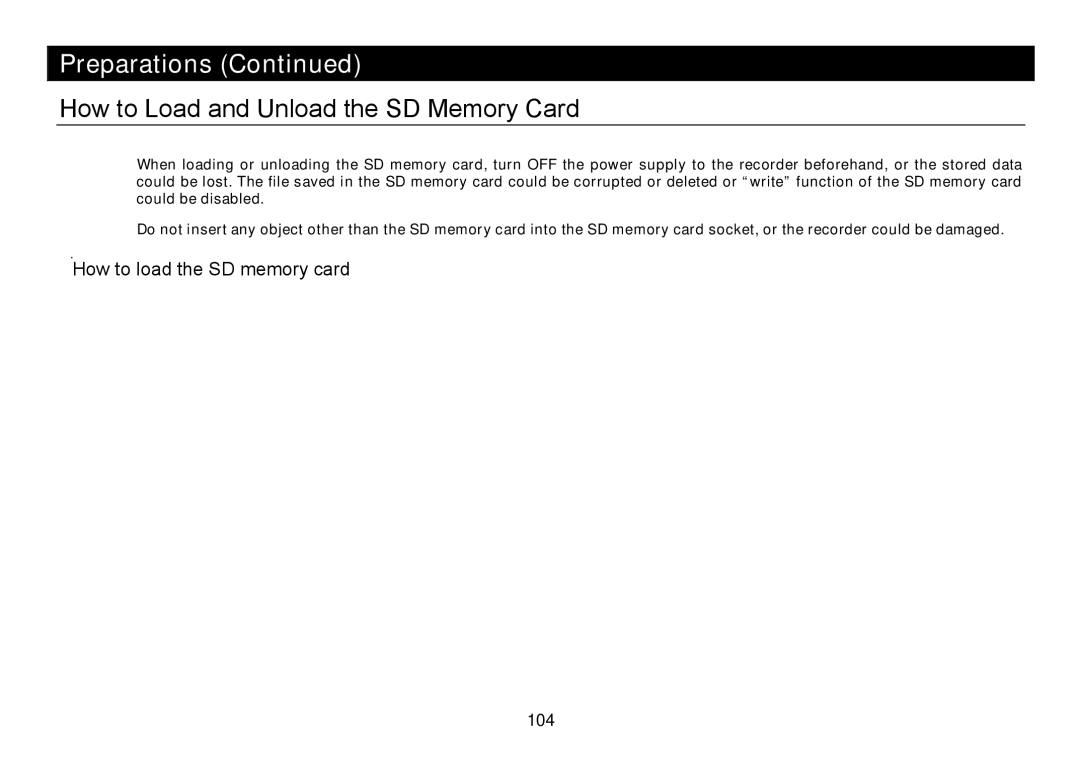 Preparations (Continued)

How to Load and Unload the SD Memory Card

When loading or unloading the SD memory card, turn OFF the power supply to the recorder beforehand, or the stored data could be lost. The file saved in the SD memory card could be corrupted or deleted or “write” function of the SD memory card could be disabled.

Do not insert any object other than the SD memory card into the SD memory card socket, or the recorder could be damaged.

How to load the SD memory card

104